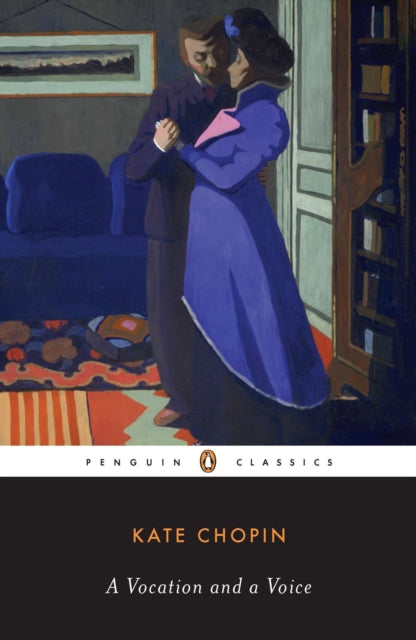 PENGUIN CLASSICS

KATE CHOPIN

A Vocation and a Voice